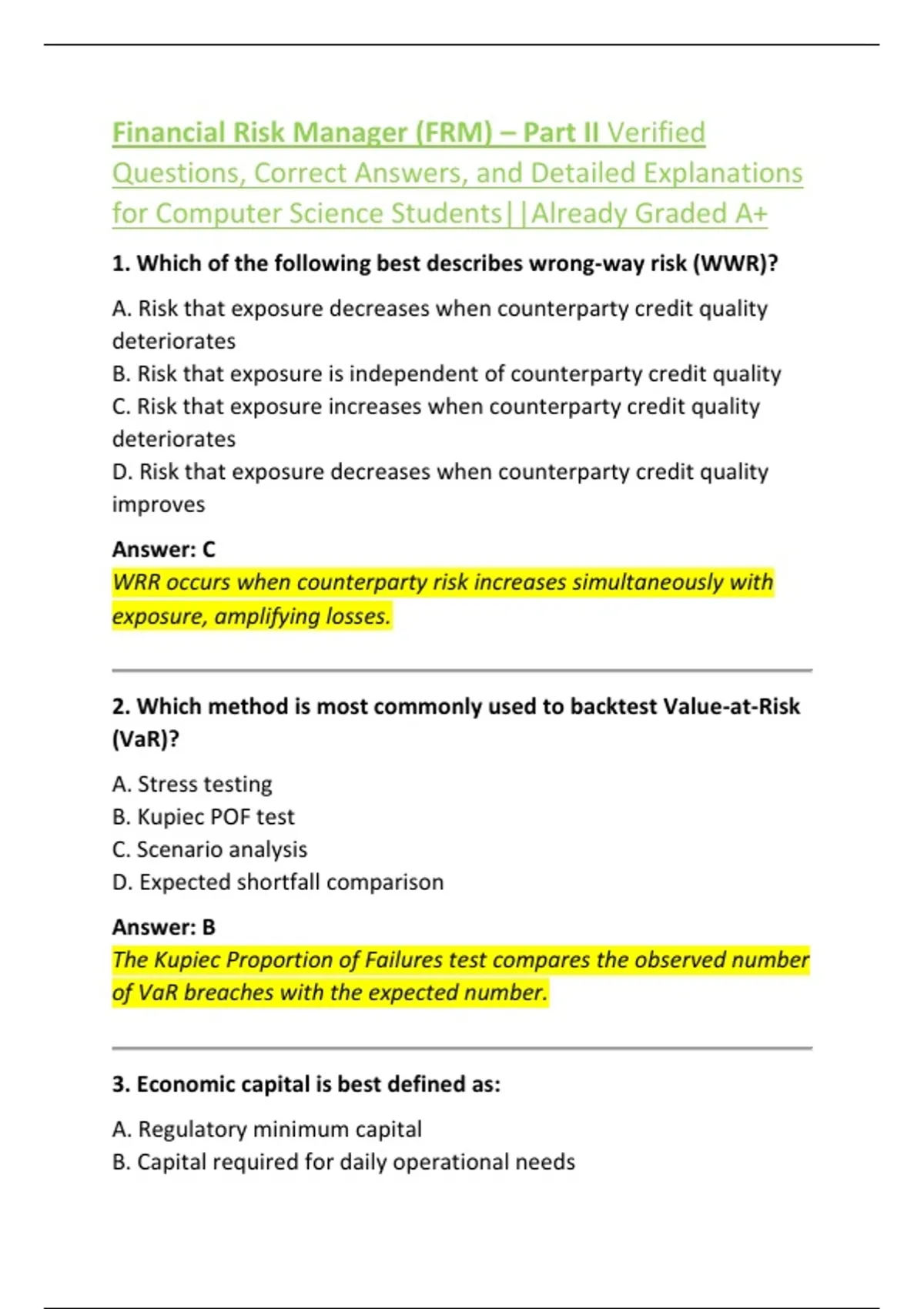 Financial Risk Manager (FRM) – Part II Verified Questions, Correct Answers, and Detailed Explanations for Computer Science Students||Already Graded A+

1. Which of the following best describes wrong-way risk (WWR)?

A. Risk that exposure decreases when counterparty credit quality deteriorates
B. Risk that exposure is independent of counterparty credit quality
C. Risk that exposure increases when counterparty credit quality deteriorates
D. Risk that exposure decreases when counterparty credit quality improves

Answer: C
WRR occurs when counterparty risk increases simultaneously with exposure, amplifying losses.

2. Which method is most commonly used to backtest Value-at-Risk (VaR)?

A. Stress testing
B. Kupiec POF test
C. Scenario analysis
D. Expected shortfall comparison

Answer: B
The Kupiec Proportion of Failures test compares the observed number of VaR breaches with the expected number.

3. Economic capital is best defined as:

A. Regulatory minimum capital
B. Capital required for daily operational needs